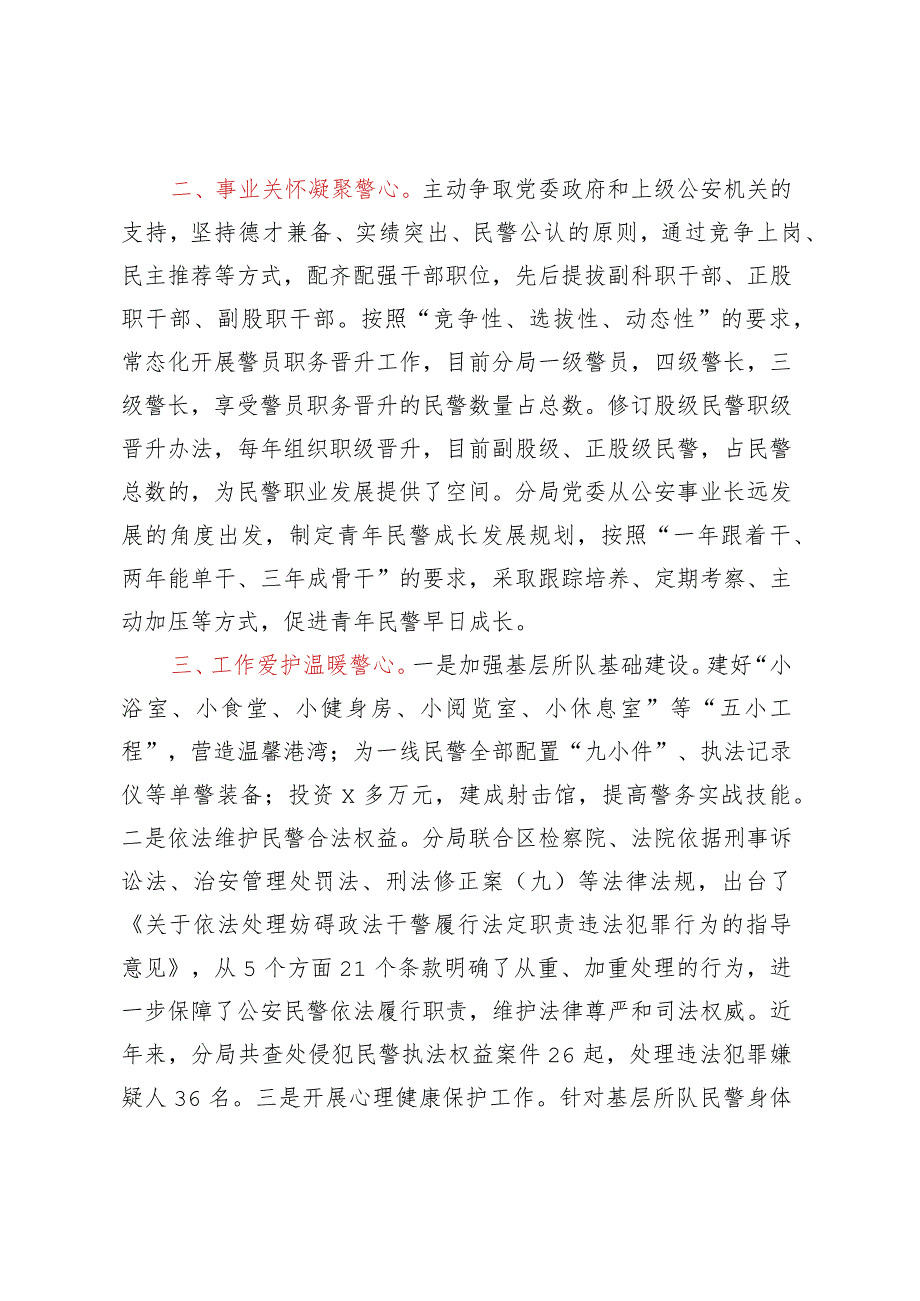 二、事业关怀凝聚警心。主动争取党委政府和上级公安机关的支持，坚持德才兼备、实绩突出、民警公认的原则，通过竞争上岗、民主推荐等方式，配齐配强干部职位，先后提拔副科职干部、正股职干部、副股职干部。按照“竞争性、选拔性、动态性”的要求，常态化开展警员职务晋升工作，目前分局一级警员，四级警长，三级警长，享受警员职务晋升的民警数量占总数。修订股级民警职级晋升办法，每年组织职级晋升，目前副股级、正股级民警，占民警总数的，为民警职业发展提供了空间。分局党委从公安事业长远发展的角度出发，制定青年民警成长发展规划，按照“一年跟着干、两年能单干、三年成骨干”的要求，采取跟踪培养、定期考察、主动加压等方式，促进青年民警早日成长。

三、工作爱护温暖警心。一是加强基层所队基础建设。建好“小浴室、小食堂、小健身房、小阅览室、小休息室”等“五小工程”，营造温馨港湾；为一线民警全部配置“九小件”、执法记录仪等单警装备；投资X多万元，建成射击馆，提高警务实战技能。二是依法维护民警合法权益。分局联合区检察院、法院依据刑事诉讼法、治安管理处罚法、刑法修正案（九）等法律法规，出台了《关于依法处理妨碍政法干警履行法定职责违法犯罪行为的指导意见》，从5个方面21个条款明确了从重、加重处理的行为，进一步保障了公安民警依法履行职责，维护法律尊严和司法权威。近年来，分局共查处侵犯民警执法权益案件26起，处理违法犯罪嫌疑人36名。三是开展心理健康保护工作。针对基层所队民警身体